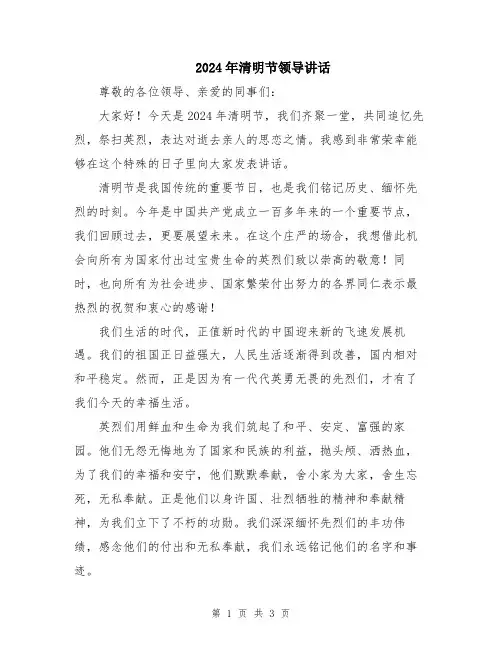 2024年清明节领导讲话

尊敬的各位领导、亲爱的同事们：

大家好！今天是2024年清明节，我们齐聚一堂，共同追忆先烈，祭扫英烈，表达对逝去亲人的思念之情。我感到非常荣幸能够在这个特殊的日子里向大家发表讲话。

清明节是我国传统的重要节日，也是我们铭记历史、缅怀先烈的时刻。今年是中国共产党成立一百多年来的一个重要节点，我们回顾过去，更要展望未来。在这个庄严的场合，我想借此机会向所有为国家付出过宝贵生命的英烈们致以崇高的敬意！同时，也向所有为社会进步、国家繁荣付出努力的各界同仁表示最热烈的祝贺和衷心的感谢！

我们生活的时代，正值新时代的中国迎来新的飞速发展机遇。我们的祖国正日益强大，人民生活逐渐得到改善，国内相对和平稳定。然而，正是因为有一代代英勇无畏的先烈们，才有了我们今天的幸福生活。

英烈们用鲜血和生命为我们筑起了和平、安定、富强的家园。他们无怨无悔地为了国家和民族的利益，抛头颅、洒热血，为了我们的幸福和安宁，他们默默奉献，舍小家为大家，舍生忘死，无私奉献。正是他们以身许国、壮烈牺牲的精神和奉献精神，为我们立下了不朽的功勋。我们深深缅怀先烈们的丰功伟绩，感念他们的付出和无私奉献，我们永远铭记他们的名字和事迹。

第 1 页 共 3 页